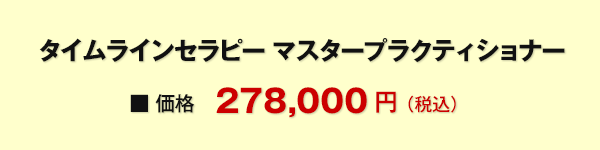 タイムラインセラピー マスタープラクティショナー

■ 価格　278,000 円（税込）